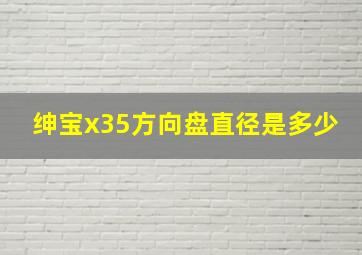 绅宝x35方向盘直径是多少